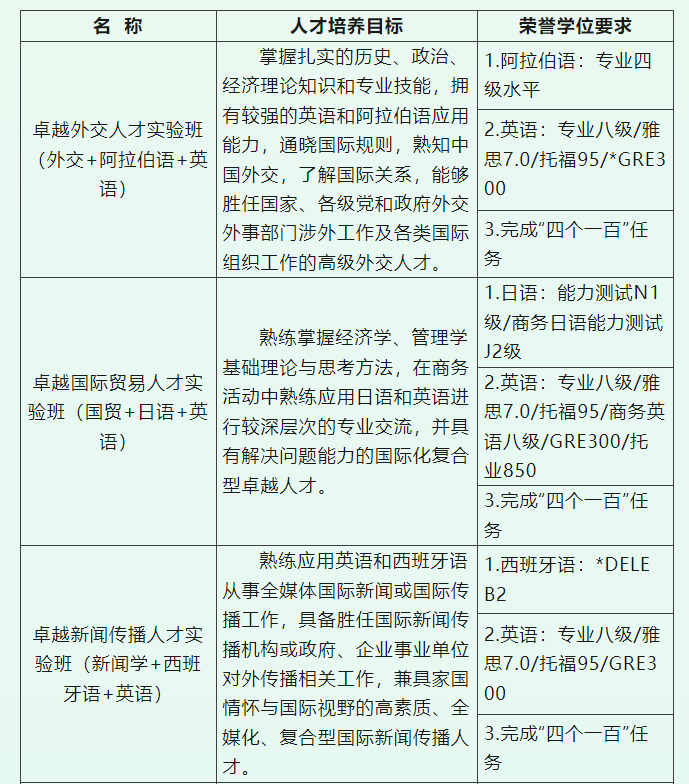 | 名 称 | 人才培养目标 | 荣誉学位要求 |
|---|---|---|
| 卓越外交人才实验班（外交+阿拉伯语+英语） | 掌握扎实的历史、政治、经济理论知识和专业技能，拥有较强的英语和阿拉伯语应用能力，通晓国际规则，熟知中国外交，了解国际关系，能够胜任国家、各级党和政府外交外事部门涉外工作及各类国际组织工作的高级外交人才。 | 1.阿拉伯语：专业四级水平 |
| | | 2.英语：专业八级/雅思7.0/托福95/*GRE300 |
| | | 3.完成“四个一百”任务 |
| 卓越国际贸易人才实验班（国贸+日语+英语） | 熟练掌握经济学、管理学基础理论与思考方法，在商务活动中熟练应用日语和英语进行较深层次的专业交流，并具有解决问题能力的国际化复合型卓越人才。 | 1.日语：能力测试N1级/商务日语能力测试J2级 |
| | | 2.英语：专业八级/雅思7.0/托福95/商务英语八级/GRE300/托业850 |
| | | 3.完成“四个一百”任务 |
| 卓越新闻传播人才实验班（新闻学+西班牙语+英语） | 熟练应用英语和西班牙语从事全媒体国际新闻或国际传播工作，具备胜任国际新闻传播机构或政府、企业事业单位对外传播相关工作，兼具家国情怀与国际视野的高素质、全媒化、复合型国际新闻传播人才。 | 1.西班牙语：*DELE B2 |
| | | 2.英语：专业八级/雅思7.0/托福95/GRE300 |
| | | 3.完成“四个一百”任务 |